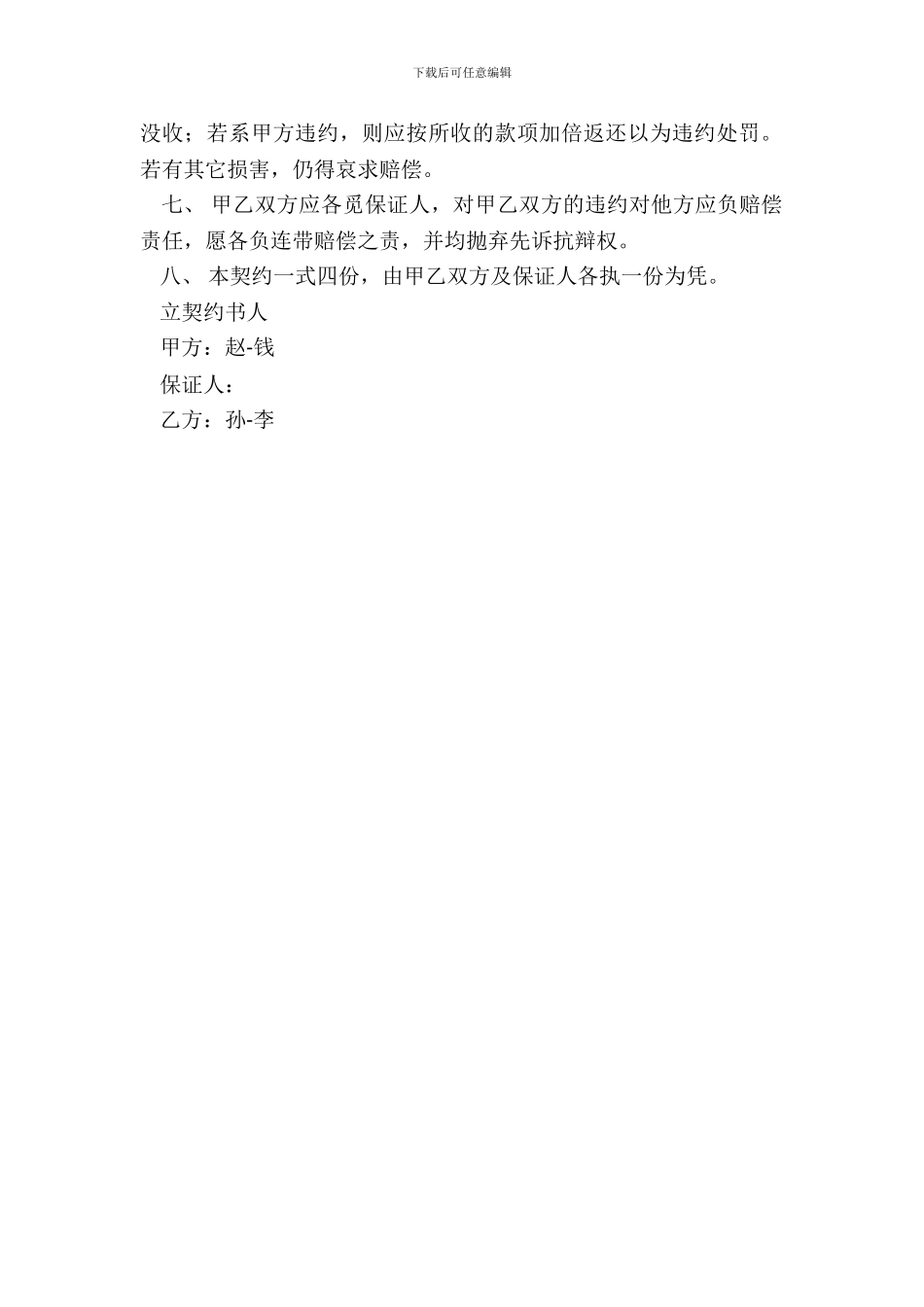 下载后可任意编辑

没收；若系甲方违约，则应按所收的款项加倍返还以为违约处罚。若有其它损害，仍得哀求赔偿。

七、 甲乙双方应各觅保证人，对甲乙双方的违约对他方应负赔偿责任，愿各负连带赔偿之责，并均抛弃先诉抗辩权。

八、 本契约一式四份，由甲乙双方及保证人各执一份为凭。

立契约书人

甲方：赵-钱

保证人：

乙方：孙-李